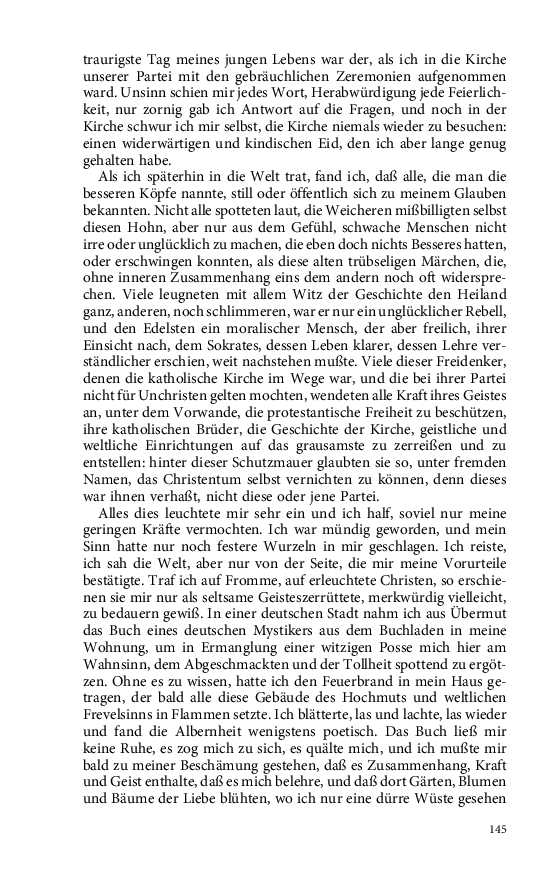 traurigste Tag meines jungen Lebens war der, als ich in die Kirche unserer Partei mit den gebräuchlichen Zeremonien aufgenommen ward. Unsinn schien mir jedes Wort, Herabwürdigung jede Feierlichkeit, nur zornig gab ich Antwort auf die Fragen, und noch in der Kirche schwur ich mir selbst, die Kirche niemals wieder zu besuchen: einen widerwärtigen und kindischen Eid, den ich aber lange genug gehalten habe.

Als ich späterhin in die Welt trat, fand ich, daß alle, die man die besseren Köpfe nannte, still oder öffentlich sich zu meinem Glauben bekannten. Nicht alle spotteten laut, die Weicheren mißbilligten selbst diesen Hohn, aber nur aus dem Gefühl, schwache Menschen nicht irre oder unglücklich zu machen, die eben doch nichts Besseres hatten, oder erschwingen konnten, als diese alten trübseligen Märchen, die, ohne inneren Zusammenhang eins dem andern noch oft widersprechen. Viele leugneten mit allem Witz der Geschichte den Heiland ganz, anderen, noch schlimmeren, war er nur ein unglücklicher Rebell, und den Edelsten ein moralischer Mensch, der aber freilich, ihrer Einsicht nach, dem Sokrates, dessen Leben klarer, dessen Lehre verständlicher erschien, weit nachstehen mußte. Viele dieser Freidenker, denen die katholische Kirche im Wege war, und die bei ihrer Partei nicht für Unchristen gelten mochten, wendeten alle Kraft ihres Geistes an, unter dem Vorwande, die protestantische Freiheit zu beschützen, ihre katholischen Brüder, die Geschichte der Kirche, geistliche und weltliche Einrichtungen auf das grausamste zu zerreißen und zu entstellen: hinter dieser Schutzmauer glaubten sie so, unter fremden Namen, das Christentum selbst vernichten zu können, denn dieses war ihnen verhaßt, nicht diese oder jene Partei.

Alles dies leuchtete mir sehr ein und ich half, soviel nur meine geringen Kräfte vermochten. Ich war mündig geworden, und mein Sinn hatte nur noch festere Wurzeln in mir geschlagen. Ich reiste, ich sah die Welt, aber nur von der Seite, die mir meine Vorurteile bestätigte. Traf ich auf Fromme, auf erleuchtete Christen, so erschienen sie mir nur als seltsame Geisteszerrüttete, merkwürdig vielleicht, zu bedauern gewiß. In einer deutschen Stadt nahm ich aus Übermut das Buch eines deutschen Mystikers aus dem Buchladen in meine Wohnung, um in Ermanglung einer witzigen Posse mich hier am Wahnsinn, dem Abgeschmackten und der Tollheit spottend zu ergötzen. Ohne es zu wissen, hatte ich den Feuerbrand in mein Haus getragen, der bald alle diese Gebäude des Hochmuts und weltlichen Frevelsinns in Flammen setzte. Ich blätterte, las und lachte, las wieder und fand die Albernheit wenigstens poetisch. Das Buch ließ mir keine Ruhe, es zog mich zu sich, es quälte mich, und ich mußte mir bald zu meiner Beschämung gestehen, daß es Zusammenhang, Kraft und Geist enthalte, daß es mich belehre, und daß dort Gärten, Blumen und Bäume der Liebe blühten, wo ich nur eine dürre Wüste gesehen

145